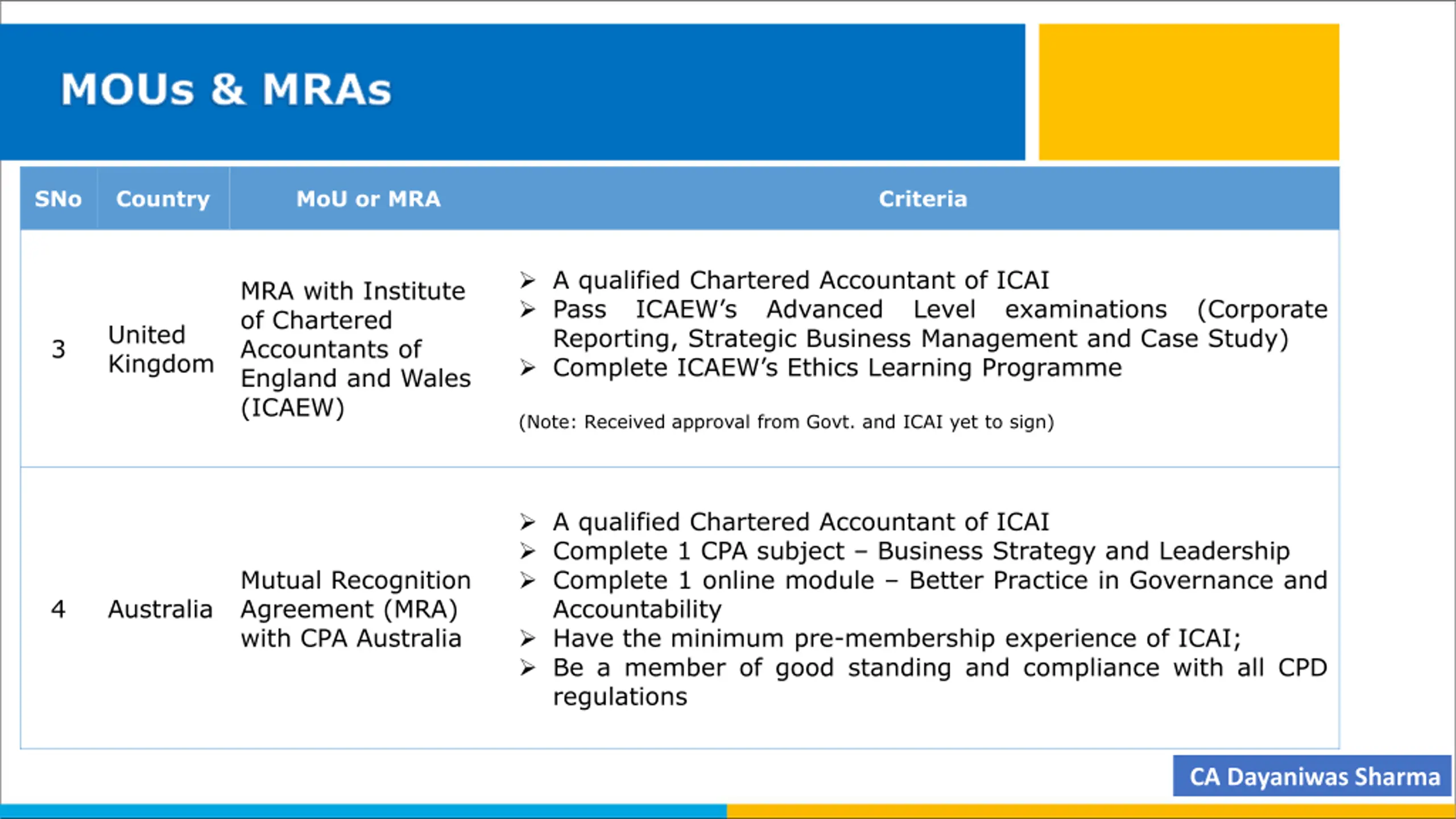 MOUs & MRAs

| SNo | Country | MoU or MRA | Criteria |
|---|---|---|---|
| 3 | United Kingdom | MRA with Institute of Chartered Accountants of England and Wales (ICAEW) | ➢ A qualified Chartered Accountant of ICAI ➢ Pass ICAEW's Advanced Level examinations (Corporate Reporting, Strategic Business Management and Case Study) ➢ Complete ICAEW's Ethics Learning Programme (Note: Received approval from Govt. and ICAI yet to sign) |
| 4 | Australia | Mutual Recognition Agreement (MRA) with CPA Australia | ➢ A qualified Chartered Accountant of ICAI ➢ Complete 1 CPA subject – Business Strategy and Leadership ➢ Complete 1 online module – Better Practice in Governance and Accountability ➢ Have the minimum pre-membership experience of ICAI; ➢ Be a member of good standing and compliance with all CPD regulations |

CA Dayaniwas Sharma